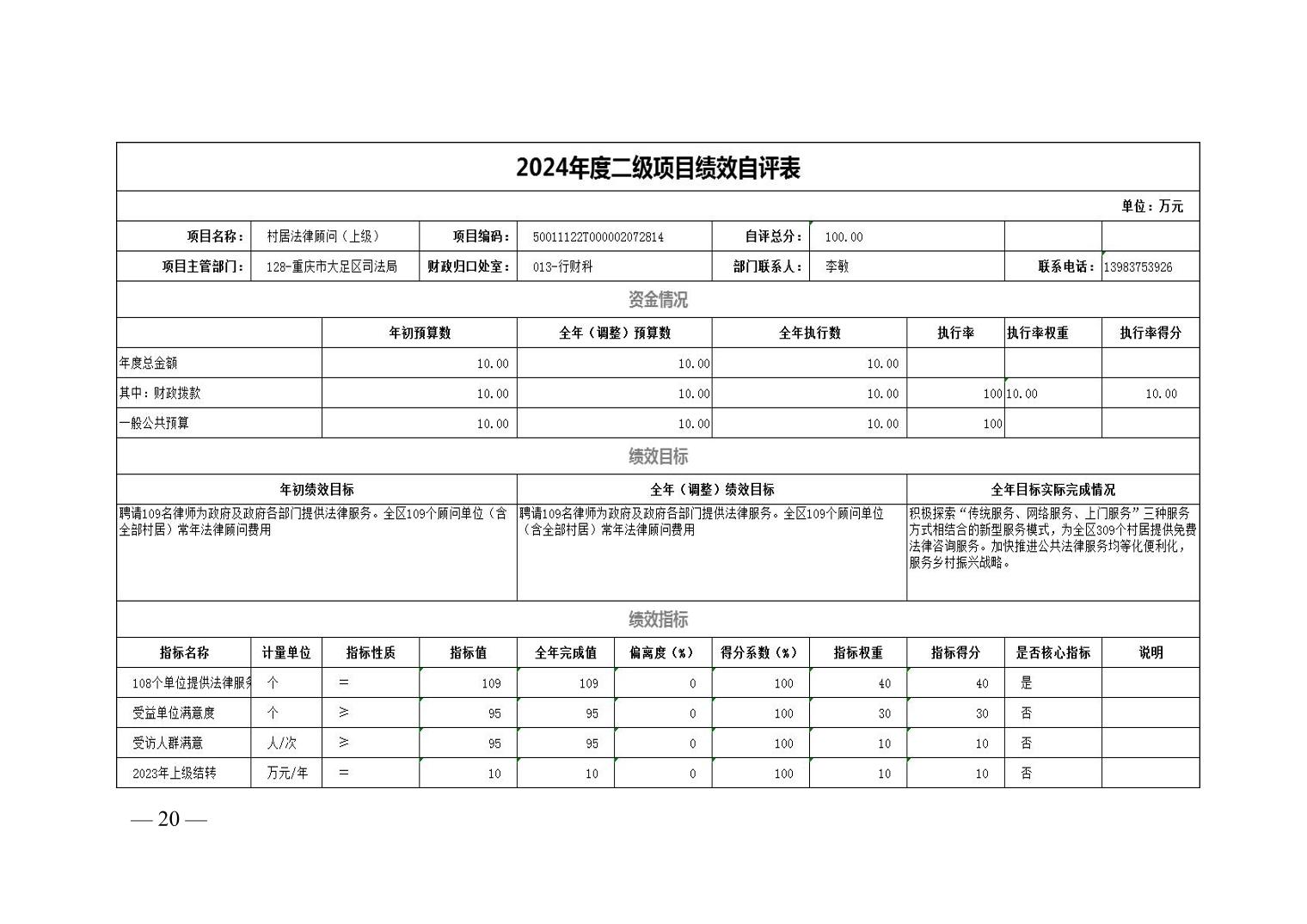 2024年度二级项目绩效自评表

单位：万元

| 项目名称： | 村居法律顾问（上级） | 项目编码： | 50011122T000002072814 | 自评总分： | 100.00 | | |
|---|---|---|---|---|---|---|---|
| 项目主管部门： | 128-重庆市大足区司法局 | 财政归口处室： | 013-行财科 | 部门联系人： | 李敏 | 联系电话： | 13983753926 |

资金情况

| | 年初预算数 | 全年（调整）预算数 | 全年执行数 | 执行率 | 执行率权重 | 执行率得分 |
|---|---|---|---|---|---|---|
| 年度总金额 | 10.00 | 10.00 | 10.00 | | | |
| 其中：财政拨款 | 10.00 | 10.00 | 10.00 | 100 | 10.00 | 10.00 |
| 一般公共预算 | 10.00 | 10.00 | 10.00 | 100 | | |

绩效目标

| 年初绩效目标 | 全年（调整）绩效目标 | 全年目标实际完成情况 |
|---|---|---|
| 聘请109名律师为政府及政府各部门提供法律服务。全区109个顾问单位（含全部村居）常年法律顾问费用 | 聘请109名律师为政府及政府各部门提供法律服务。全区109个顾问单位（含全部村居）常年法律顾问费用 | 积极探索“传统服务、网络服务、上门服务”三种服务方式相结合的新型服务模式，为全区309个村居提供免费法律咨询服务。加快推进公共法律服务均等化便利化，服务乡村振兴战略。 |

绩效指标

| 指标名称 | 计量单位 | 指标性质 | 指标值 | 全年完成值 | 偏离度（%） | 得分系数（%） | 指标权重 | 指标得分 | 是否核心指标 | 说明 |
|---|---|---|---|---|---|---|---|---|---|---|
| 108个单位提供法律服务 | 个 | = | 109 | 109 | 0 | 100 | 40 | 40 | 是 | |
| 受益单位满意度 | 个 | ≥ | 95 | 95 | 0 | 100 | 30 | 30 | 否 | |
| 受访人群满意 | 人/次 | ≥ | 95 | 95 | 0 | 100 | 10 | 10 | 否 | |
| 2023年上级结转 | 万元/年 | = | 10 | 10 | 0 | 100 | 10 | 10 | 否 | |

— 20 —